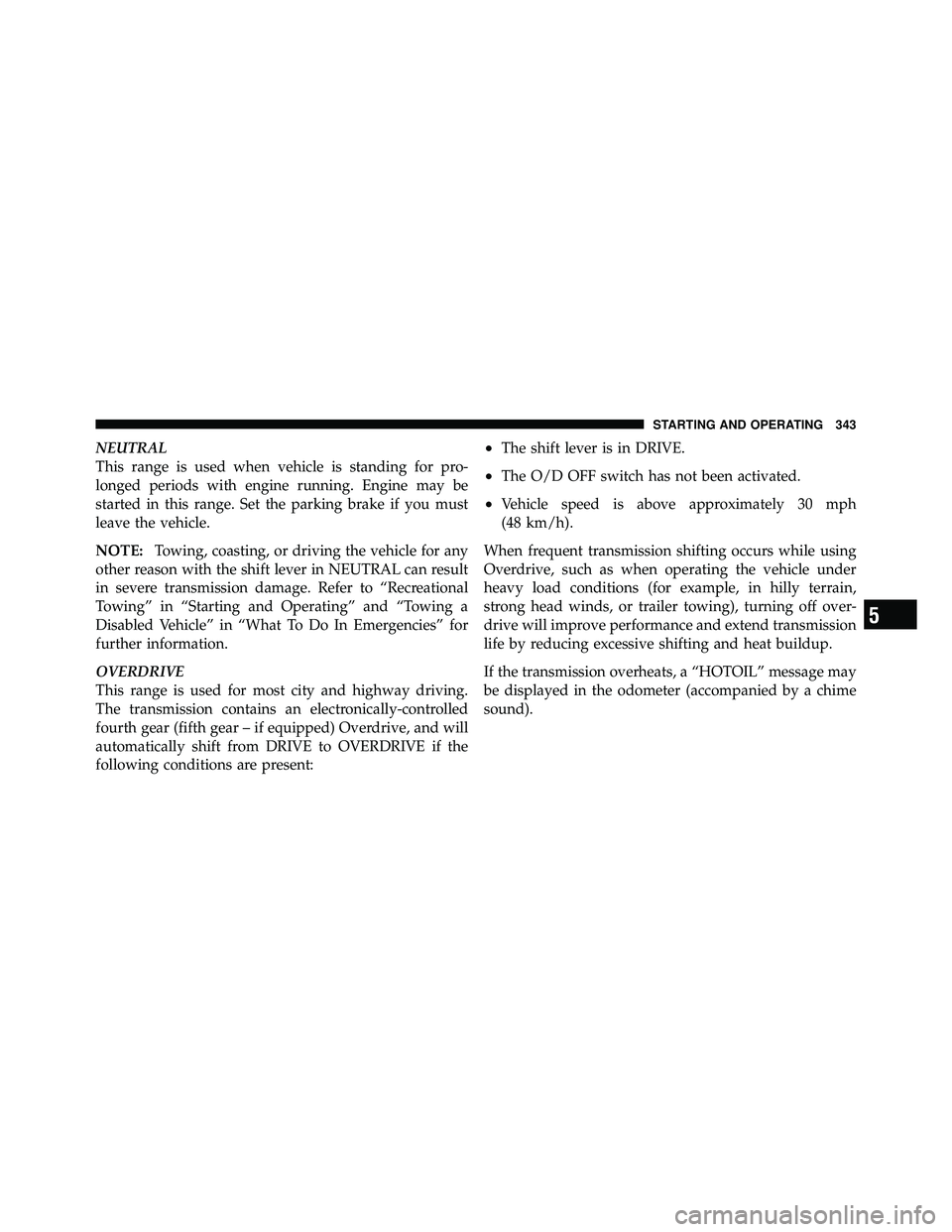 STARTING AND OPERATING 343

NEUTRAL
This range is used when vehicle is standing for prolonged periods with engine running. Engine may be started in this range. Set the parking brake if you must leave the vehicle.

NOTE: Towing, coasting, or driving the vehicle for any other reason with the shift lever in NEUTRAL can result in severe transmission damage. Refer to “Recreational Towing” in “Starting and Operating” and “Towing a Disabled Vehicle” in “What To Do In Emergencies” for further information.

OVERDRIVE
This range is used for most city and highway driving. The transmission contains an electronically-controlled fourth gear (fifth gear – if equipped) Overdrive, and will automatically shift from DRIVE to OVERDRIVE if the following conditions are present:

• The shift lever is in DRIVE.

• The O/D OFF switch has not been activated.

• Vehicle speed is above approximately 30 mph (48 km/h).

When frequent transmission shifting occurs while using Overdrive, such as when operating the vehicle under heavy load conditions (for example, in hilly terrain, strong head winds, or trailer towing), turning off overdrive will improve performance and extend transmission life by reducing excessive shifting and heat buildup.

If the transmission overheats, a “HOTOIL” message may be displayed in the odometer (accompanied by a chime sound).

5

carmanualsonline.info